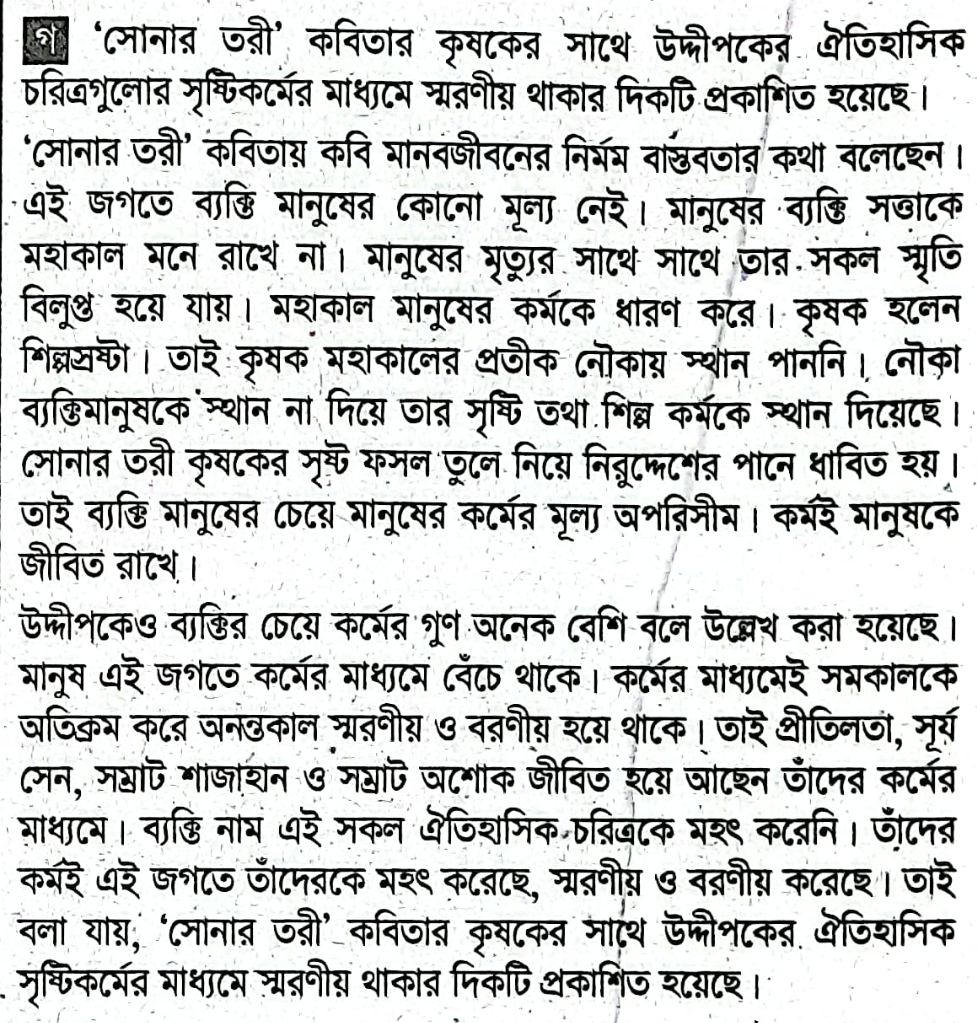 গ 'সোনার তরী' কবিতার কৃষকের সাথে উদ্দীপকের ঐতিহাসিক চরিত্রগুলোর সৃষ্টিকর্মের মাধ্যমে স্মরণীয় থাকার দিকটি প্রকাশিত হয়েছে।

'সোনার তরী' কবিতায় কবি মানবজীবনের নির্মম বাস্তবতার কথা বলেছেন। এই জগতে ব্যক্তি মানুষের কোনো মূল্য নেই। মানুষের ব্যক্তি সত্তাকে মহাকাল মনে রাখে না। মানুষের মৃত্যুর সাথে সাথে তার সকল স্মৃতি বিলুপ্ত হয়ে যায়। মহাকাল মানুষের কর্মকে ধারণ করে। কৃষক হলেন শিল্পস্রষ্টা। তাই কৃষক মহাকালের প্রতীক নৌকায় স্থান পাননি। নৌকা ব্যক্তিমানুষকে স্থান না দিয়ে তার সৃষ্টি তথা শিল্প কর্মকে স্থান দিয়েছে। সোনার তরী কৃষকের সৃষ্ট ফসল তুলে নিয়ে নিরুদ্দেশের পানে ধাবিত হয়। তাই ব্যক্তি মানুষের চেয়ে মানুষের কর্মের মূল্য অপরিসীম। কর্মই মানুষকে জীবিত রাখে।

উদ্দীপকেও ব্যক্তির চেয়ে কর্মের গুণ অনেক বেশি বলে উল্লেখ করা হয়েছে। মানুষ এই জগতে কর্মের মাধ্যমে বেঁচে থাকে। কর্মের মাধ্যমেই সমকালকে অতিক্রম করে অনন্তকাল স্মরণীয় ও বরণীয় হয়ে থাকে। তাই প্রীতিলতা, সূর্য সেন, সম্রাট শাজাহান ও সম্রাট অশোক জীবিত হয়ে আছেন তাঁদের কর্মের মাধ্যমে। ব্যক্তি নাম এই সকল ঐতিহাসিক চরিত্রকে মহৎ করেনি। তাঁদের কর্মই এই জগতে তাঁদেরকে মহৎ করেছে, স্মরণীয় ও বরণীয় করেছে। তাই বলা যায়, 'সোনার তরী' কবিতার কৃষকের সাথে উদ্দীপকের ঐতিহাসিক সৃষ্টিকর্মের মাধ্যমে স্মরণীয় থাকার দিকটি প্রকাশিত হয়েছে।